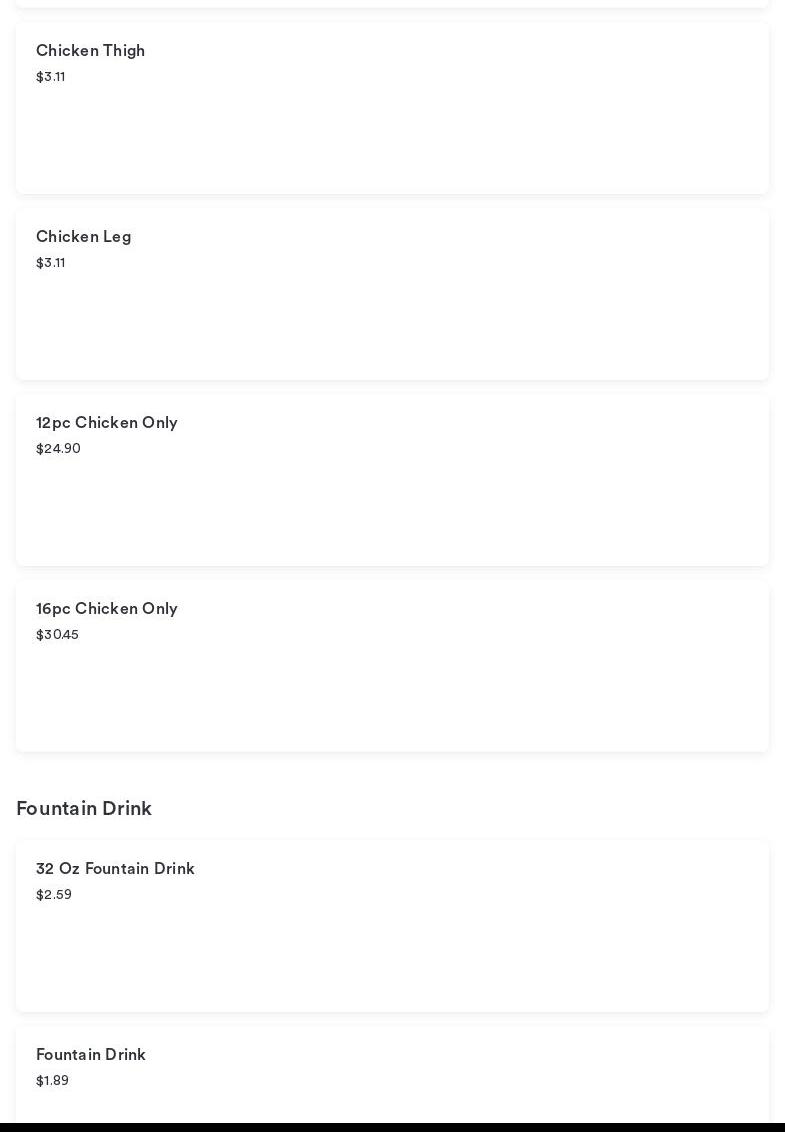 Chicken Thigh
$3.11

Chicken Leg
$3.11

12pc Chicken Only
$24.90

16pc Chicken Only
$30.45

Fountain Drink

32 Oz Fountain Drink
$2.59

Fountain Drink
$1.89